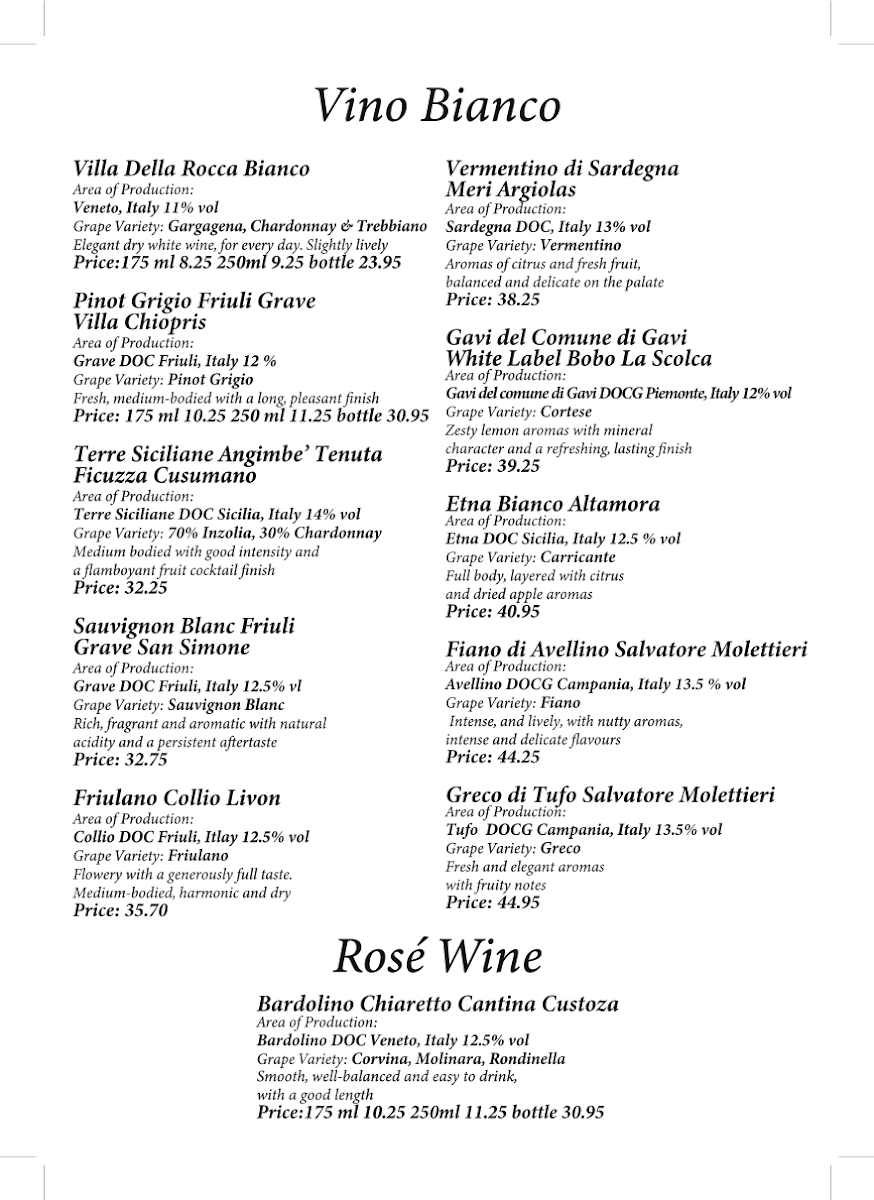 Vino Bianco

Villa Della Rocca Bianco
Area of Production:
Veneto, Italy 11% vol
Grape Variety: Gargagena, Chardonnay & Trebbiano
Elegant dry white wine, for every day. Slightly lively
Price:175 ml 8.25 250ml 9.25 bottle 23.95

Pinot Grigio Friuli Grave Villa Chiopris
Area of Production:
Grave DOC Friuli, Italy 12 %
Grape Variety: Pinot Grigio
Fresh, medium-bodied with a long, pleasant finish
Price: 175 ml 10.25 250 ml 11.25 bottle 30.95

Terre Siciliane Angimbe' Tenuta Ficuzza Cusumano
Area of Production:
Terre Siciliane DOC Sicilia, Italy 14% vol
Grape Variety: 70% Inzolia, 30% Chardonnay
Medium bodied with good intensity and a flamboyant fruit cocktail finish
Price: 32.25

Sauvignon Blanc Friuli Grave San Simone
Area of Production:
Grave DOC Friuli, Italy 12.5% vl
Grape Variety: Sauvignon Blanc
Rich, fragrant and aromatic with natural acidity and a persistent aftertaste
Price: 32.75

Friulano Collio Livon
Area of Production:
Collio DOC Friuli, Itlay 12.5% vol
Grape Variety: Friulano
Flowery with a generously full taste. Medium-bodied, harmonic and dry
Price: 35.70

Vermentino di Sardegna Meri Argiolas
Area of Production:
Sardegna DOC, Italy 13% vol
Grape Variety: Vermentino
Aromas of citrus and fresh fruit, balanced and delicate on the palate
Price: 38.25

Gavi del Comune di Gavi White Label Bobo La Scolca
Area of Production:
Gavi del comune di Gavi DOCG Piemonte, Italy 12% vol
Grape Variety: Cortese
Zesty lemon aromas with mineral character and a refreshing, lasting finish
Price: 39.25

Etna Bianco Altamora
Area of Production:
Etna DOC Sicilia, Italy 12.5 % vol
Grape Variety: Carricante
Full body, layered with citrus and dried apple aromas
Price: 40.95

Fiano di Avellino Salvatore Molettieri
Area of Production:
Avellino DOCG Campania, Italy 13.5 % vol
Grape Variety: Fiano
Intense, and lively, with nutty aromas, intense and delicate flavours
Price: 44.25

Greco di Tufo Salvatore Molettieri
Area of Production:
Tufo DOCG Campania, Italy 13.5% vol
Grape Variety: Greco
Fresh and elegant aromas with fruity notes
Price: 44.95

Rosé Wine

Bardolino Chiaretto Cantina Custoza
Area of Production:
Bardolino DOC Veneto, Italy 12.5% vol
Grape Variety: Corvina, Molinara, Rondinella
Smooth, well-balanced and easy to drink, with a good length
Price:175 ml 10.25 250ml 11.25 bottle 30.95